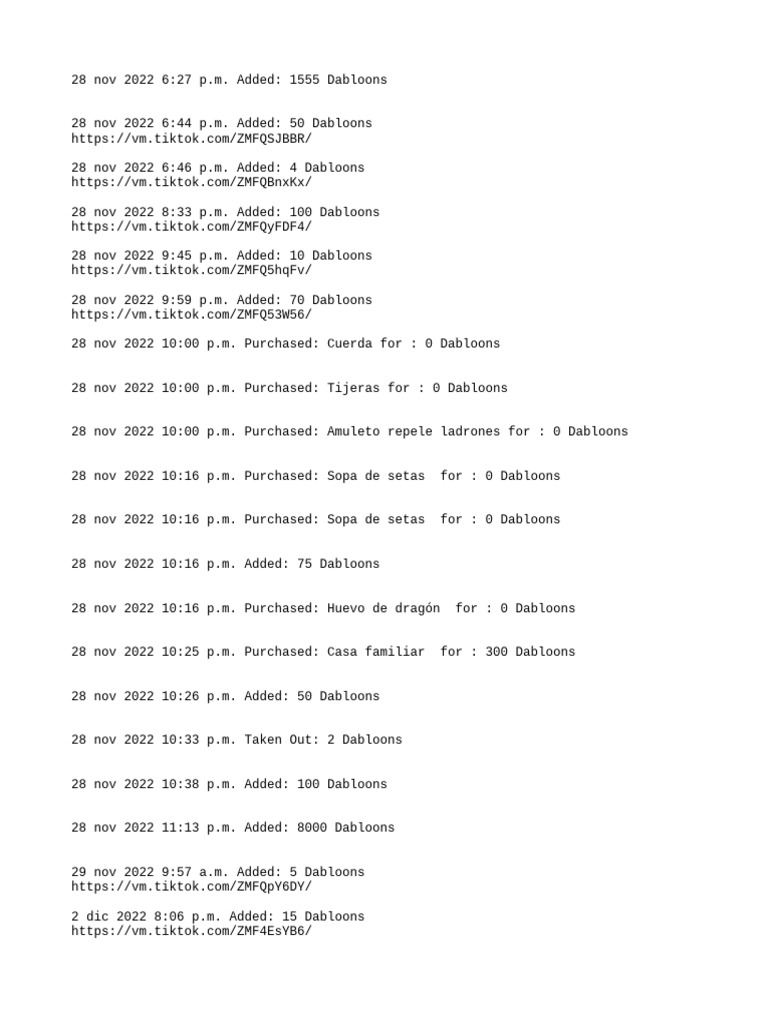 28 nov 2022 6:27 p.m. Added: 1555 Dabloons

28 nov 2022 6:44 p.m. Added: 50 Dabloons
https://vm.tiktok.com/ZMFQSJBBR/

28 nov 2022 6:46 p.m. Added: 4 Dabloons
https://vm.tiktok.com/ZMFQBnxKx/

28 nov 2022 8:33 p.m. Added: 100 Dabloons
https://vm.tiktok.com/ZMFQyFDF4/

28 nov 2022 9:45 p.m. Added: 10 Dabloons
https://vm.tiktok.com/ZMFQ5hqFv/

28 nov 2022 9:59 p.m. Added: 70 Dabloons
https://vm.tiktok.com/ZMFQ53W56/

28 nov 2022 10:00 p.m. Purchased: Cuerda for : 0 Dabloons

28 nov 2022 10:00 p.m. Purchased: Tijeras for : 0 Dabloons

28 nov 2022 10:00 p.m. Purchased: Amuleto repele ladrones for : 0 Dabloons

28 nov 2022 10:16 p.m. Purchased: Sopa de setas for : 0 Dabloons

28 nov 2022 10:16 p.m. Purchased: Sopa de setas for : 0 Dabloons

28 nov 2022 10:16 p.m. Added: 75 Dabloons

28 nov 2022 10:16 p.m. Purchased: Huevo de dragón for : 0 Dabloons

28 nov 2022 10:25 p.m. Purchased: Casa familiar for : 300 Dabloons

28 nov 2022 10:26 p.m. Added: 50 Dabloons

28 nov 2022 10:33 p.m. Taken Out: 2 Dabloons

28 nov 2022 10:38 p.m. Added: 100 Dabloons

28 nov 2022 11:13 p.m. Added: 8000 Dabloons

29 nov 2022 9:57 a.m. Added: 5 Dabloons
https://vm.tiktok.com/ZMFQpY6DY/

2 dic 2022 8:06 p.m. Added: 15 Dabloons
https://vm.tiktok.com/ZMF4EsYB6/